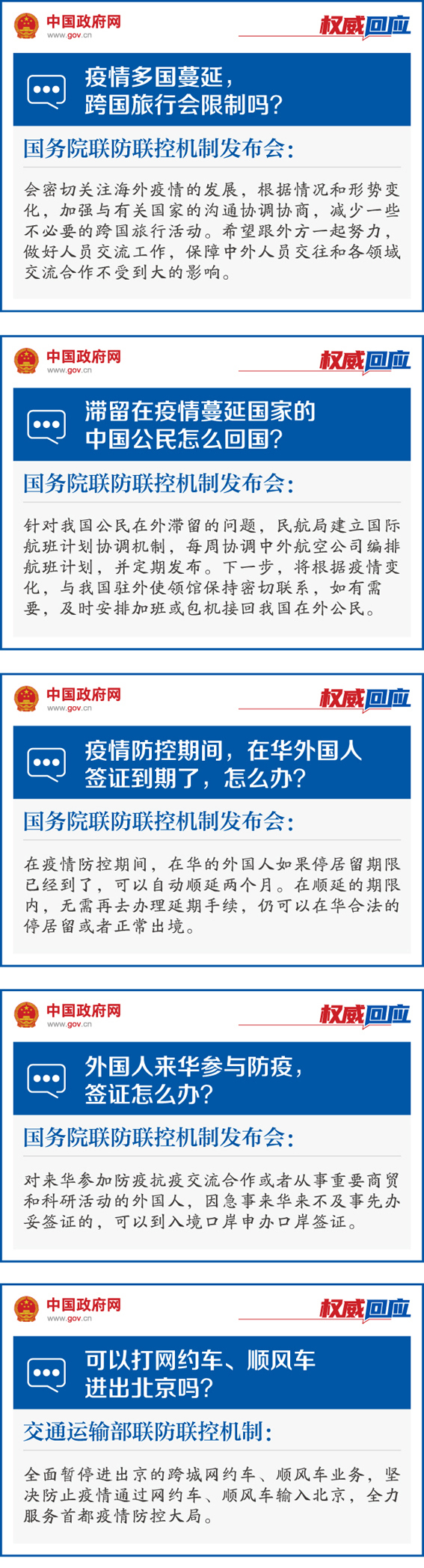 中国政府网
www.gov.cn

权威回应

疫情多国蔓延，
跨国旅行会限制吗？

国务院联防联控机制发布会：

会密切关注海外疫情的发展，根据情况和形势变化，加强与有关国家的沟通协调协商，减少一些不必要的跨国旅行活动。希望跟外方一起努力，做好人员交流工作，保障中外人员交往和各领域交流合作不受到大的影响。

中国政府网
www.gov.cn

权威回应

滞留在疫情蔓延国家的
中国公民怎么回国？

国务院联防联控机制发布会：

针对我国公民在外滞留的问题，民航局建立国际航班计划协调机制，每周协调中外航空公司编排航班计划，并定期发布。下一步，将根据疫情变化，与我国驻外使领馆保持密切联系，如有需要，及时安排加班或包机接回我国在外公民。

中国政府网
www.gov.cn

权威回应

疫情防控期间，在华外国人
签证到期了，怎么办？

国务院联防联控机制发布会：

在疫情防控期间，在华的外国人如果停居留期限已经到了，可以自动顺延两个月。在顺延的期限内，无需再去办理延期手续，仍可以在华合法的停居留或者正常出境。

中国政府网
www.gov.cn

权威回应

外国人来华参与防疫，
签证怎么办？

国务院联防联控机制发布会：

对来华参加防疫抗疫交流合作或者从事重要商贸和科研活动的外国人，因急事来华来不及事先办妥签证的，可以到入境口岸申办口岸签证。

中国政府网
www.gov.cn

权威回应

可以打网约车、顺风车
进出北京吗？

交通运输部联防联控机制：

全面暂停进出京的跨城网约车、顺风车业务，坚决防止疫情通过网约车、顺风车输入北京，全力服务首都疫情防控大局。